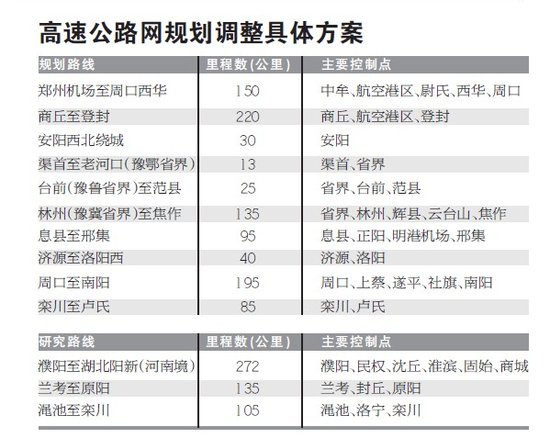 高速公路网规划调整具体方案

| 规划路线 | 里程数(公里) | 主要控制点 |
|---|---|---|
| 郑州机场至周口西华 | 150 | 中牟、航空港区、尉氏、西华、周口 |
| 商丘至登封 | 220 | 商丘、航空港区、登封 |
| 安阳西北绕城 | 30 | 安阳 |
| 渠首至老河口(豫鄂省界) | 13 | 渠首、省界 |
| 台前(豫鲁省界)至范县 | 25 | 省界、台前、范县 |
| 林州(豫冀省界)至焦作 | 135 | 省界、林州、辉县、云台山、焦作 |
| 息县至邢集 | 95 | 息县、正阳、明港机场、邢集 |
| 济源至洛阳西 | 40 | 济源、洛阳 |
| 周口至南阳 | 195 | 周口、上蔡、遂平、社旗、南阳 |
| 栾川至卢氏 | 85 | 栾川、卢氏 |

| 研究路线 | 里程数(公里) | 主要控制点 |
|---|---|---|
| 濮阳至湖北阳新(河南境) | 272 | 濮阳、民权、沈丘、淮滨、固始、商城 |
| 兰考至原阳 | 135 | 兰考、封丘、原阳 |
| 渑池至栾川 | 105 | 渑池、洛宁、栾川 |